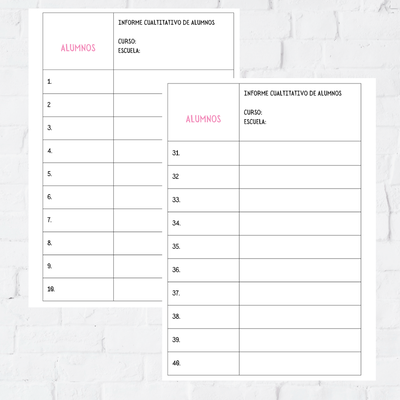 | ALUMNOS | INFORME CUALTITATIVO DE ALUMNOS CURSO: ESCUELA: |
|---|---|
| 1. | |
| 2 | |
| 3. | |
| 4. | |
| 5. | |
| 6. | |
| 7. | |
| 8. | |
| 9. | |
| 10. | |

| ALUMNOS | INFORME CUALTITATIVO DE ALUMNOS CURSO: ESCUELA: |
|---|---|
| 31. | |
| 32 | |
| 33. | |
| 34. | |
| 35. | |
| 36. | |
| 37. | |
| 38. | |
| 39. | |
| 40. | |